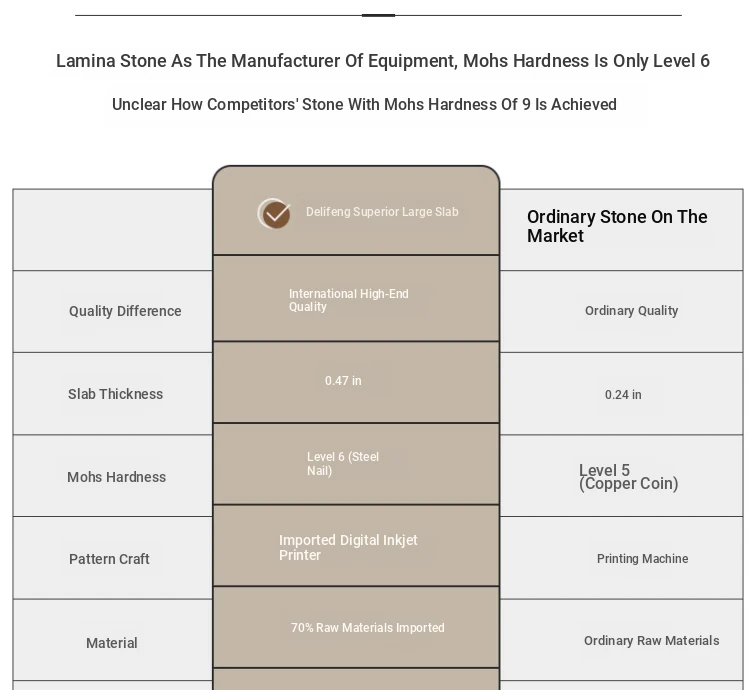 Lamina Stone As The Manufacturer Of Equipment, Mohs Hardness Is Only Level 6

Unclear How Competitors' Stone With Mohs Hardness Of 9 Is Achieved

| | Delifeng Superior Large Slab | Ordinary Stone On The Market |
|---|---|---|
| Quality Difference | International High-End Quality | Ordinary Quality |
| Slab Thickness | 0.47 in | 0.24 in |
| Mohs Hardness | Level 6 (Steel Nail) | Level 5 (Copper Coin) |
| Pattern Craft | Imported Digital Inkjet Printer | Printing Machine |
| Material | 70% Raw Materials Imported | Ordinary Raw Materials |